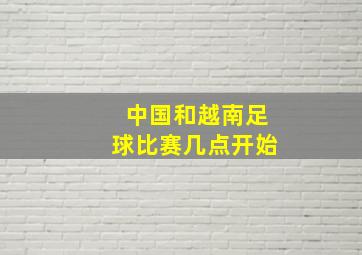 中国和越南足球比赛几点开始